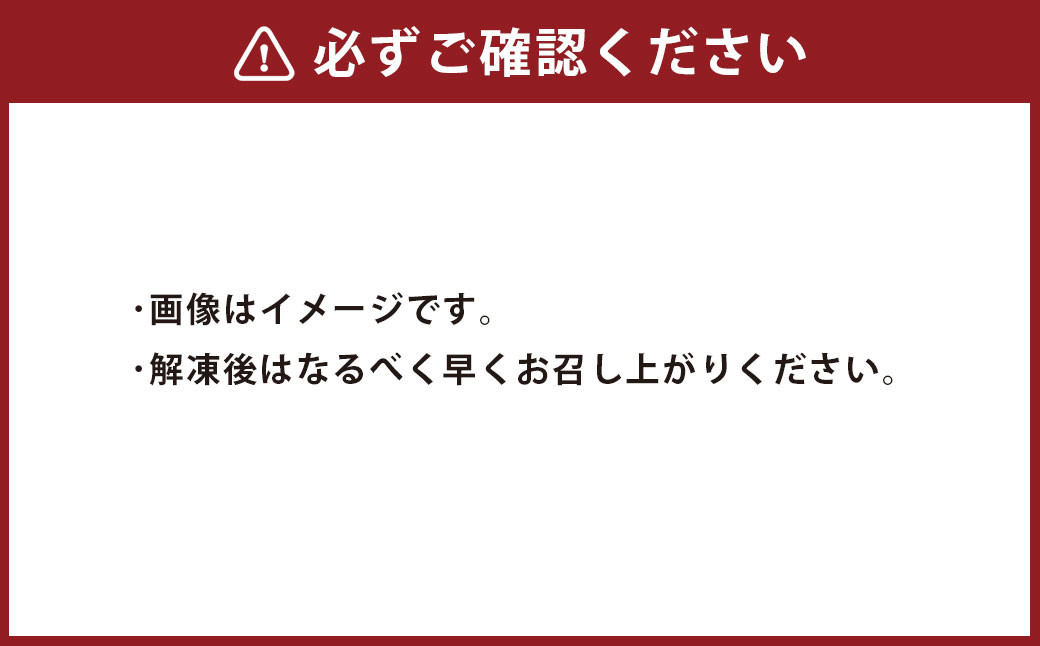 必ずご確認ください

・画像はイメージです。
・解凍後はなるべく早くお召し上がりください。